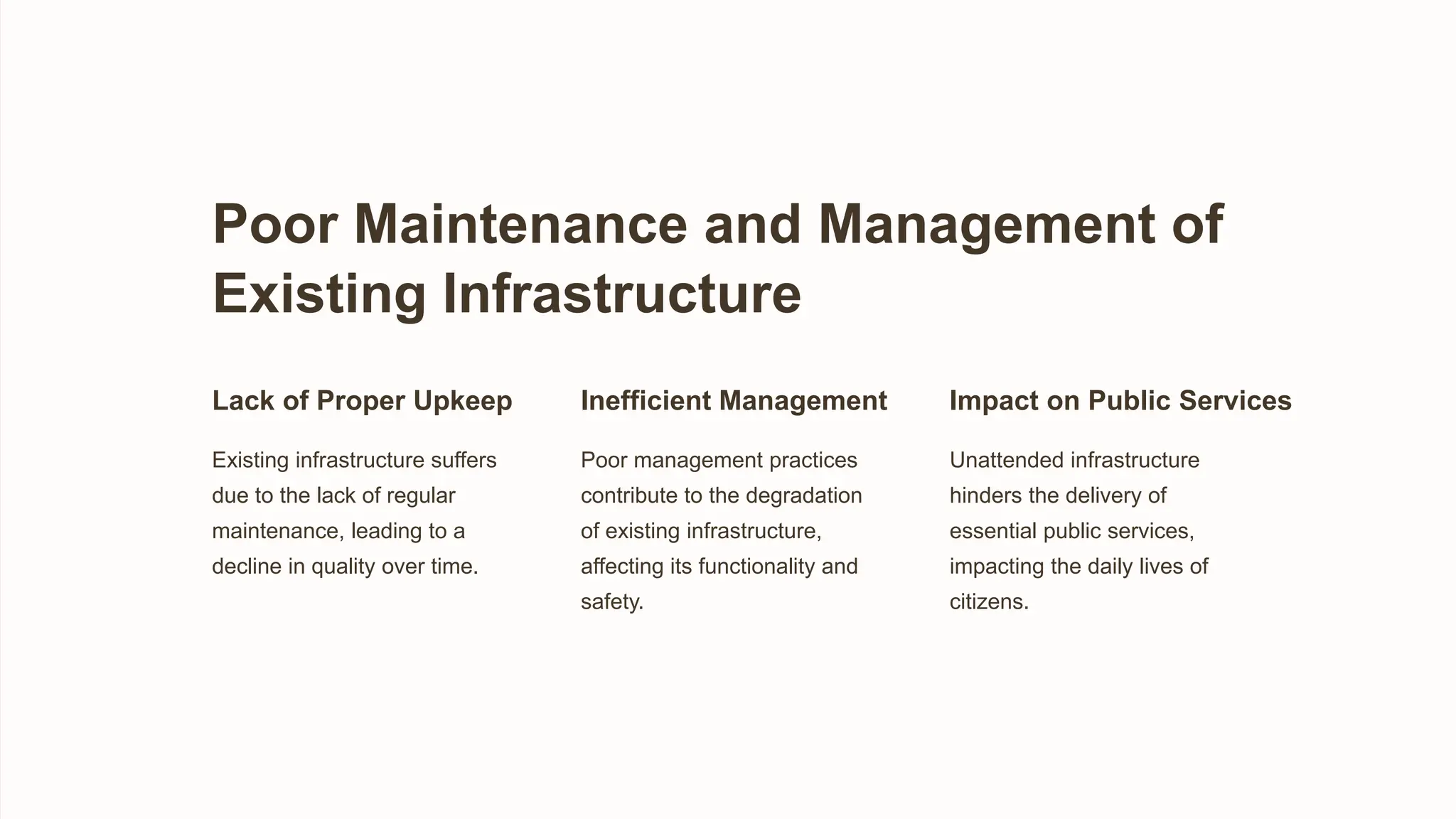 Poor Maintenance and Management of Existing Infrastructure

Lack of Proper Upkeep

Existing infrastructure suffers due to the lack of regular maintenance, leading to a decline in quality over time.

Inefficient Management

Poor management practices contribute to the degradation of existing infrastructure, affecting its functionality and safety.

Impact on Public Services

Unattended infrastructure hinders the delivery of essential public services, impacting the daily lives of citizens.